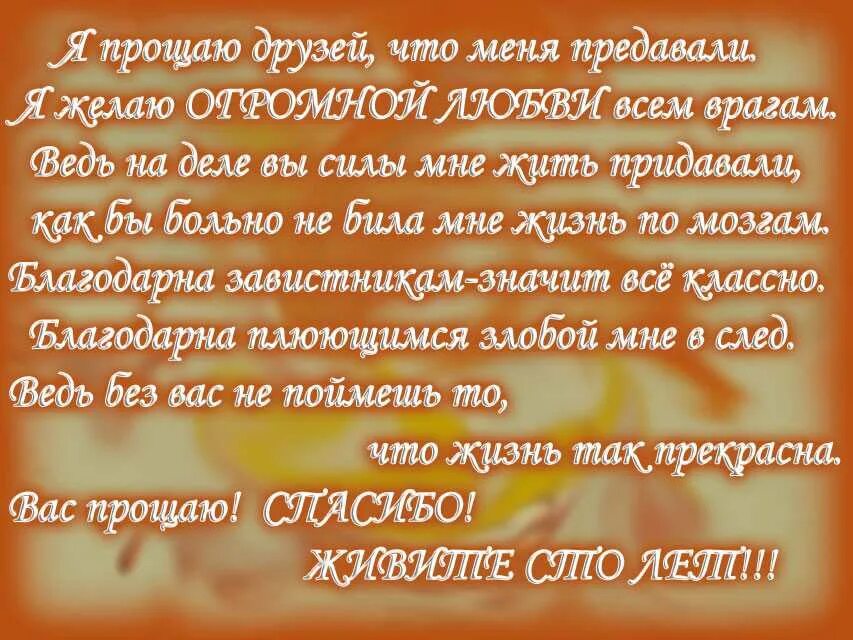 Я прощаю друзей, что меня предавали.
Я желаю ОГРОМНОЙ ЛЮБВИ всем врагам.
Ведь на деле вы силы мне жить придавали,
как бы больно не била мне жизнь по мозгам.
Благодарна завистникам-значит всё классно.
Благодарна плюющимся злобой мне в след.
Ведь без вас не поймешь то,
что жизнь так прекрасна.
Вас прощаю! СПАСИБО!
ЖИВИТЕ СТО ЛЕТ!!!